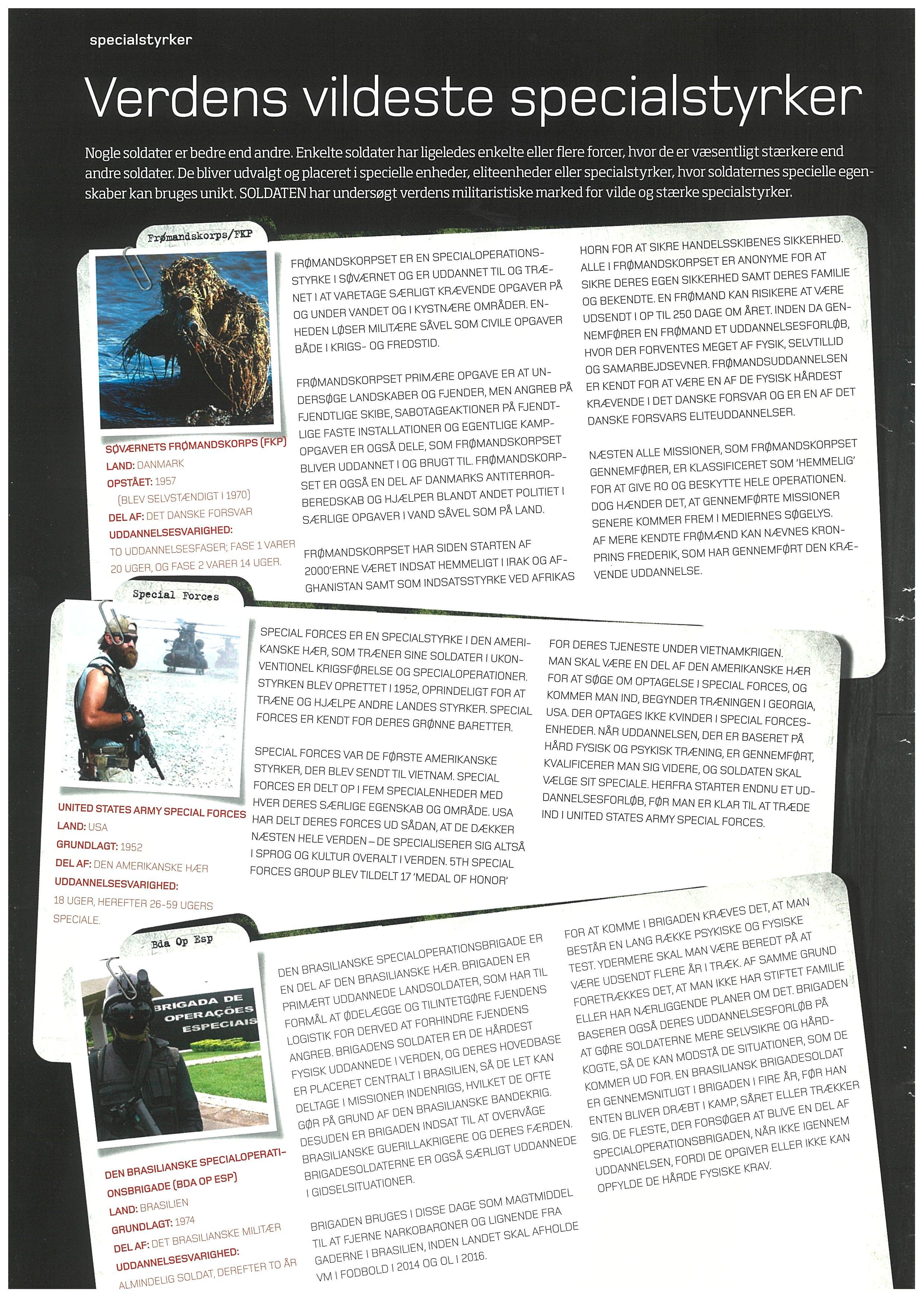 specialstyrker

Verdens vildeste specialstyrker

Nogle soldater er bedre end andre. Enkelte soldater har ligeledes enkelte eller flere forcer, hvor de er væsentligt stærkere end andre soldater. De bliver udvalgt og placeret i specielle enheder, eliteenheder eller specialstyrker, hvor soldaternes specielle egenskaber kan bruges unikt. SOLDATEN har undersøgt verdens militaristiske marked for vilde og stærke specialstyrker.

Frømandskorps/FKP

SØVÆRNETS FRØMANDSKORPS (FKP)
LAND: DANMARK
OPSTÅET: 1957 (BLEV SELVSTÆNDIGT I 1970)
DEL AF: DET DANSKE FORSVAR
UDDANNELSESVARIGHED: TO UDDANNELSESFASER; FASE 1 VARER 20 UGER, OG FASE 2 VARER 14 UGER.

FRØMANDSKORPSET ER EN SPECIALOPERATIONSSTYRKE I SØVÆRNET OG ER UDDANNET TIL OG TRÆNET I AT VARETAGE SÆRLIGT KRÆVENDE OPGAVER PÅ OG UNDER VANDET OG I KYSTNÆRE OMRÅDER. ENHEDEN LØSER MILITÆRE SÅVEL SOM CIVILE OPGAVER BÅDE I KRIGS- OG FREDSTID.

FRØMANDSKORPSET PRIMÆRE OPGAVE ER AT UNDERSØGE LANDSKABER OG FJENDER, MEN ANGREB PÅ FJENDTLIGE SKIBE, SABOTAGEAKTIONER PÅ FJENDTLIGE FASTE INSTALLATIONER OG EGENTLIGE KAMPOPGAVER ER OGSÅ DELE, SOM FRØMANDSKORPSET BLIVER UDDANNET I OG BRUGT TIL. FRØMANDSKORPSET ER OGSÅ EN DEL AF DANMARKS ANTITERRORBEREDSKAB OG HJÆLPER BLANDT ANDET POLITIET I SÆRLIGE OPGAVER I VAND SÅVEL SOM PÅ LAND.

FRØMANDSKORPSET HAR SIDEN STARTEN AF 2000'ERNE VÆRET INDSAT HEMMELIGT I IRAK OG AFGHANISTAN SAMT SOM INDSATSSTYRKE VED AFRIKAS HORN FOR AT SIKRE HANDELSSKIBENES SIKKERHED. ALLE I FRØMANDSKORPSET ER ANONYME FOR AT SIKRE DERES EGEN SIKKERHED SAMT DERES FAMILIE OG BEKENDTE. EN FRØMAND KAN RISIKERE AT VÆRE UDSENDT I OP TIL 250 DAGE OM ÅRET. INDEN DA GENNEMFØRER EN FRØMAND ET UDDANNELSESFORLØB, HVOR DER FORVENTES MEGET AF FYSIK, SELVTILLID OG SAMARBEJDSEVNER. FRØMANDSUDDANNELSEN ER KENDT FOR AT VÆRE EN AF DE FYSISK HÅRDEST KRÆVENDE I DET DANSKE FORSVAR OG ER EN AF DET DANSKE FORSVARS ELITEUDDANNELSER.

NÆSTEN ALLE MISSIONER, SOM FRØMANDSKORPSET GENNEMFØRER, ER KLASSIFICERET SOM 'HEMMELIG' FOR AT GIVE RO OG BESKYTTE HELE OPERATIONEN. DOG HÆNDER DET, AT GENNEMFØRTE MISSIONER SENERE KOMMER FREM I MEDIERNES SØGELYS. AF MERE KENDTE FRØMÆND KAN NÆVNES KRONPRINS FREDERIK, SOM HAR GENNEMFØRT DEN KRÆVENDE UDDANNELSE.

Special Forces

UNITED STATES ARMY SPECIAL FORCES
LAND: USA
GRUNDLAGT: 1952
DEL AF: DEN AMERIKANSKE HÆR
UDDANNELSESVARIGHED: 18 UGER, HEREFTER 26-59 UGERS SPECIALE.

SPECIAL FORCES ER EN SPECIALSTYRKE I DEN AMERIKANSKE HÆR, SOM TRÆNER SINE SOLDATER I UKONVENTIONEL KRIGSFØRELSE OG SPECIALOPERATIONER. STYRKEN BLEV OPRETTET I 1952, OPRINDELIGT FOR AT TRÆNE OG HJÆLPE ANDRE LANDES STYRKER. SPECIAL FORCES ER KENDT FOR DERES GRØNNE BARETTER.

SPECIAL FORCES VAR DE FØRSTE AMERIKANSKE STYRKER, DER BLEV SENDT TIL VIETNAM. SPECIAL FORCES ER DELT OP I FEM SPECIALENHEDER MED HVER DERES SÆRLIGE EGENSKAB OG OMRÅDE. USA HAR DELT DERES FORCES UD SÅDAN, AT DE DÆKKER NÆSTEN HELE VERDEN – DE SPECIALISERER SIG ALTSÅ I SPROG OG KULTUR OVERALT I VERDEN. 5TH SPECIAL FORCES GROUP BLEV TILDELT 17 'MEDAL OF HONOR' FOR DERES TJENESTE UNDER VIETNAMKRIGEN.

MAN SKAL VÆRE EN DEL AF DEN AMERIKANSKE HÆR FOR AT SØGE OM OPTAGELSE I SPECIAL FORCES, OG KOMMER MAN IND, BEGYNDER TRÆNINGEN I GEORGIA, USA. DER OPTAGES IKKE KVINDER I SPECIAL FORCES-ENHEDER. NÅR UDDANNELSEN, DER ER BASERET PÅ HÅRD FYSISK OG PSYKISK TRÆNING, ER GENNEMFØRT, KVALIFICERER MAN SIG VIDERE, OG SOLDATEN SKAL VÆLGE SIT SPECIALE. HERFRA STARTER ENDNU ET UDDANNELSESFORLØB, FØR MAN ER KLAR TIL AT TRÆDE IND I UNITED STATES ARMY SPECIAL FORCES.

Bda Op Esp

BRIGADA DE OPERAÇÕES ESPECIAIS

DEN BRASILIANSKE SPECIALOPERATIONSBRIGADE (BDA OP ESP)
LAND: BRASILIEN
GRUNDLAGT: 1974
DEL AF: DET BRASILIANSKE MILITÆR
UDDANNELSESVARIGHED: ALMINDELIG SOLDAT, DEREFTER TO ÅR

DEN BRASILIANSKE SPECIALOPERATIONSBRIGADE ER EN DEL AF DEN BRASILIANSKE HÆR. BRIGADEN ER PRIMÆRT UDDANNEDE LANDSOLDATER, SOM HAR TIL FORMÅL AT ØDELÆGGE OG TILINTETGØRE FJENDENS LOGISTIK FOR DERVED AT FORHINDRE FJENDENS ANGREB. BRIGADENS SOLDATER ER DE HÅRDEST FYSISK UDDANNEDE I VERDEN, OG DERES HOVEDBASE ER PLACERET CENTRALT I BRASILIEN, SÅ DE LET KAN DELTAGE I MISSIONER INDENRIGS, HVILKET DE OFTE GØR PÅ GRUND AF DEN BRASILIANSKE BANDEKRIG. DESUDEN ER BRIGADEN INDSAT TIL AT OVERVÅGE BRASILIANSKE GUERILLAKRIGERE OG DERES FÆRDEN. BRIGADESOLDATERNE ER OGSÅ SÆRLIGT UDDANNEDE I GIDSELSITUATIONER.

BRIGADEN BRUGES I DISSE DAGE SOM MAGTMIDDEL TIL AT FJERNE NARKOBARONER OG LIGNENDE FRA GADERNE I BRASILIEN, INDEN LANDET SKAL AFHOLDE VM I FODBOLD I 2014 OG OL I 2016.

FOR AT KOMME I BRIGADEN KRÆVES DET, AT MAN BESTÅR EN LANG RÆKKE PSYKISKE OG FYSISKE TEST. YDERMERE SKAL MAN VÆRE BEREDT PÅ AT VÆRE UDSENDT FLERE ÅR I TRÆK. AF SAMME GRUND FORETRÆKKES DET, AT MAN IKKE HAR STIFTET FAMILIE ELLER HAR NÆRLIGGENDE PLANER OM DET. BRIGADEN BASERER OGSÅ DERES UDDANNELSESFORLØB PÅ AT GØRE SOLDATERNE MERE SELVSIKRE OG HÅRDKOGTE, SÅ DE KAN MODSTÅ DE SITUATIONER, SOM DE KOMMER UD FOR. EN BRASILIANSK BRIGADESOLDAT ER GENNEMSNITLIGT I BRIGADEN I FIRE ÅR, FØR HAN ENTEN BLIVER DRÆBT I KAMP, SÅRET ELLER TRÆKKER SIG. DE FLESTE, DER FORSØGER AT BLIVE EN DEL AF SPECIALOPERATIONSBRIGADEN, NÅR IKKE IGENNEM UDDANNELSEN, FORDI DE OPGIVER ELLER IKKE KAN OPFYLDE DE HÅRDE FYSISKE KRAV.